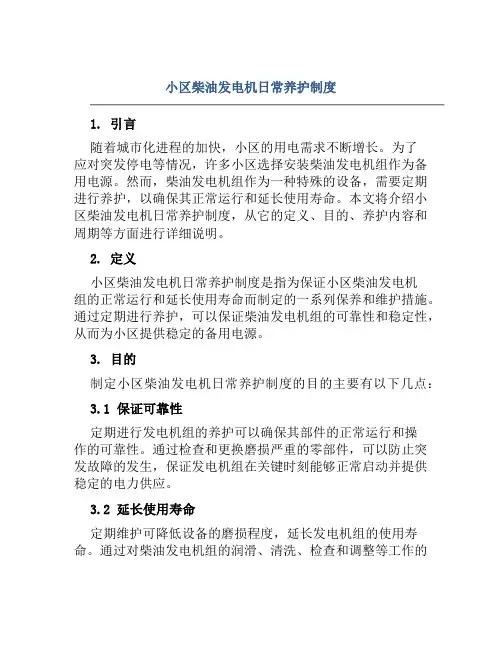 小区柴油发电机日常养护制度

1. 引言

随着城市化进程的加快，小区的用电需求不断增长。为了应对突发停电等情况，许多小区选择安装柴油发电机组作为备用电源。然而，柴油发电机组作为一种特殊的设备，需要定期进行养护，以确保其正常运行和延长使用寿命。本文将介绍小区柴油发电机日常养护制度，从它的定义、目的、养护内容和周期等方面进行详细说明。

2. 定义

小区柴油发电机日常养护制度是指为保证小区柴油发电机组的正常运行和延长使用寿命而制定的一系列保养和维护措施。通过定期进行养护，可以保证柴油发电机组的可靠性和稳定性，从而为小区提供稳定的备用电源。

3. 目的

制定小区柴油发电机日常养护制度的目的主要有以下几点：

3.1 保证可靠性

定期进行发电机组的养护可以确保其部件的正常运行和操作的可靠性。通过检查和更换磨损严重的零部件，可以防止突发故障的发生，保证发电机组在关键时刻能够正常启动并提供稳定的电力供应。

3.2 延长使用寿命

定期维护可降低设备的磨损程度，延长发电机组的使用寿命。通过对柴油发电机组的润滑、清洗、检查和调整等工作的